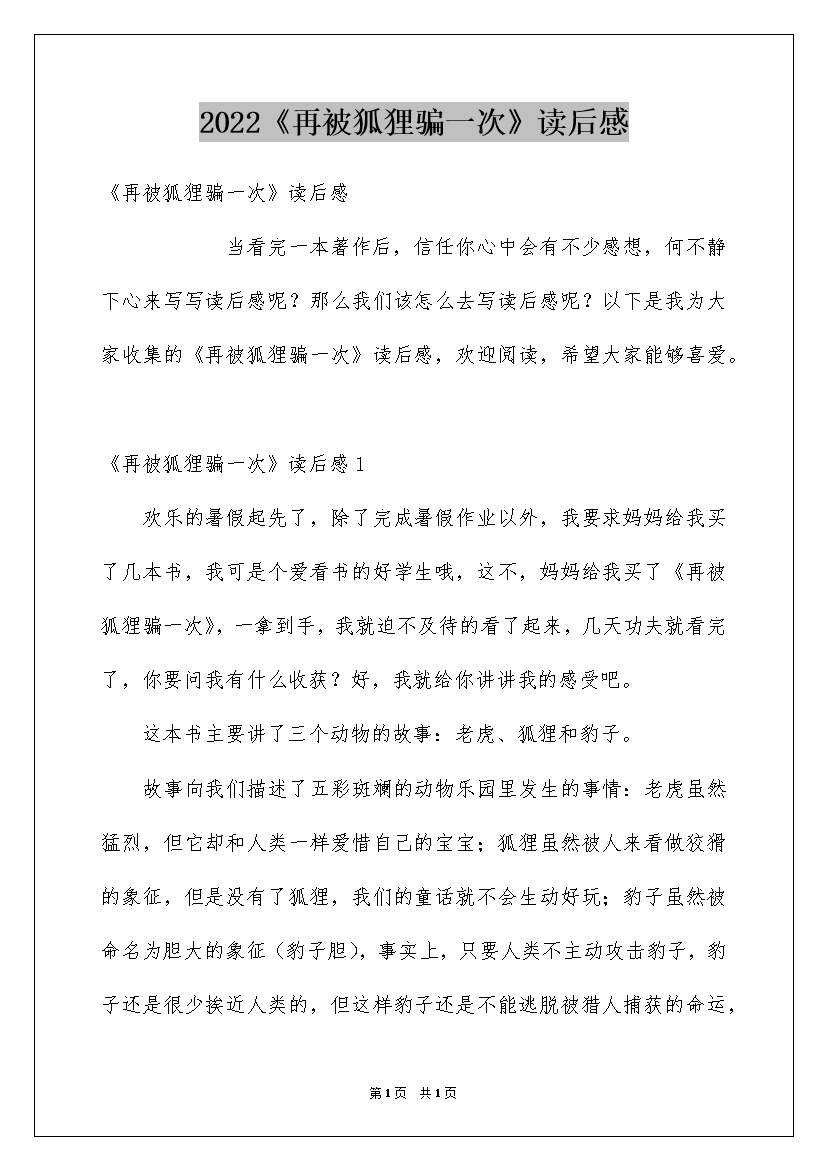 2022《再被狐狸骗一次》读后感

《再被狐狸骗一次》读后感

当看完一本著作后，信任你心中会有不少感想，何不静下心来写写读后感呢？那么我们该怎么去写读后感呢？以下是我为大家收集的《再被狐狸骗一次》读后感，欢迎阅读，希望大家能够喜爱。

《再被狐狸骗一次》读后感1

欢乐的暑假起先了，除了完成暑假作业以外，我要求妈妈给我买了几本书，我可是个爱看书的好学生哦，这不，妈妈给我买了《再被狐狸骗一次》，一拿到手，我就迫不及待的看了起来，几天功夫就看完了，你要问我有什么收获？好，我就给你讲讲我的感受吧。

这本书主要讲了三个动物的故事：老虎、狐狸和豹子。

故事向我们描述了五彩斑斓的动物乐园里发生的事情：老虎虽然猛烈，但它却和人类一样爱惜自己的宝宝；狐狸虽然被人来看做狡猾的象征，但是没有了狐狸，我们的童话就不会生动好玩；豹子虽然被命名为胆大的象征（豹子胆），事实上，只要人类不主动攻击豹子，豹子还是很少挨近人类的，但这样豹子还是不能逃脱被猎人捕获的命运，

第1页 共1页